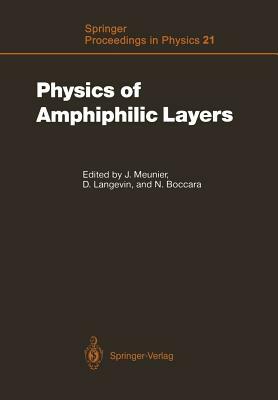 Springer
Proceedings in Physics 21

Physics of
Amphiphilic Layers

Edited by J. Meunier,
D. Langevin, and N. Boccara

Springer-Verlag